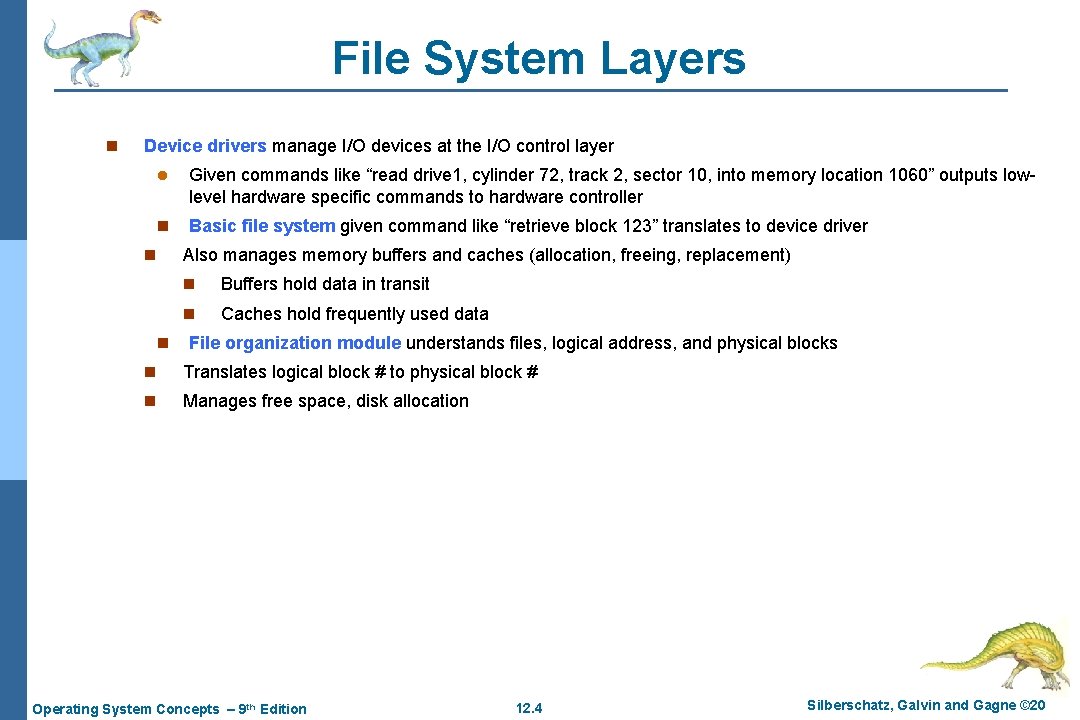 File System Layers

n Device drivers manage I/O devices at the I/O control layer

l Given commands like “read drive1, cylinder 72, track 2, sector 10, into memory location 1060” outputs low-level hardware specific commands to hardware controller

n Basic file system given command like “retrieve block 123” translates to device driver

n Also manages memory buffers and caches (allocation, freeing, replacement)

n Buffers hold data in transit

n Caches hold frequently used data

n File organization module understands files, logical address, and physical blocks

n Translates logical block # to physical block #

n Manages free space, disk allocation

Operating System Concepts – 9th Edition

12.4

Silberschatz, Galvin and Gagne ©20